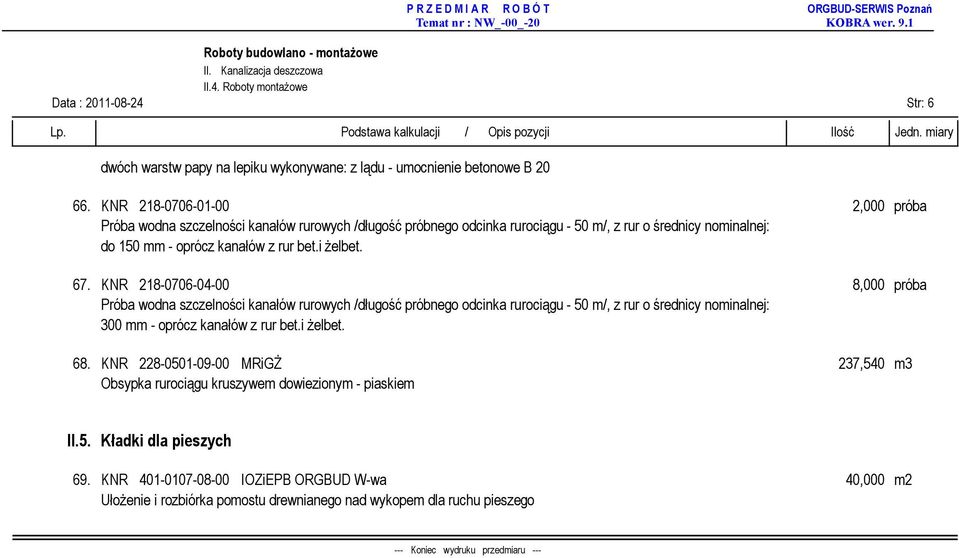 P R Z E D M I A R R O B Ó T
Temat nr : NW_-00_-20

ORGBUD-SERWIS Poznań
KOBRA wer. 9.1

Roboty budowlano - montażowe
II. Kanalizacja deszczowa
II.4. Roboty montażowe

Data : 2011-08-24

Str: 6

| Lp. | Podstawa kalkulacji / Opis pozycji | Ilość | Jedn. miary |
|---|---|---|---|
| | dwóch warstw papy na lepiku wykonywane: z lądu - umocnienie betonowe B 20 | | |
| 66. | KNR 218-0706-01-00 Próba wodna szczelności kanałów rurowych /długość próbnego odcinka rurociągu - 50 m/, z rur o średnicy nominalnej: do 150 mm - oprócz kanałów z rur bet.i żelbet. | 2,000 | próba |
| 67. | KNR 218-0706-04-00 Próba wodna szczelności kanałów rurowych /długość próbnego odcinka rurociągu - 50 m/, z rur o średnicy nominalnej: 300 mm - oprócz kanałów z rur bet.i żelbet. | 8,000 | próba |
| 68. | KNR 228-0501-09-00 MRiGŻ Obsypka rurociągu kruszywem dowiezionym - piaskiem | 237,540 | m3 |
| II.5. | Kładki dla pieszych | | |
| 69. | KNR 401-0107-08-00 IOZiEPB ORGBUD W-wa Ułożenie i rozbiórka pomostu drewnianego nad wykopem dla ruchu pieszego | 40,000 | m2 |

--- Koniec wydruku przedmiaru ---